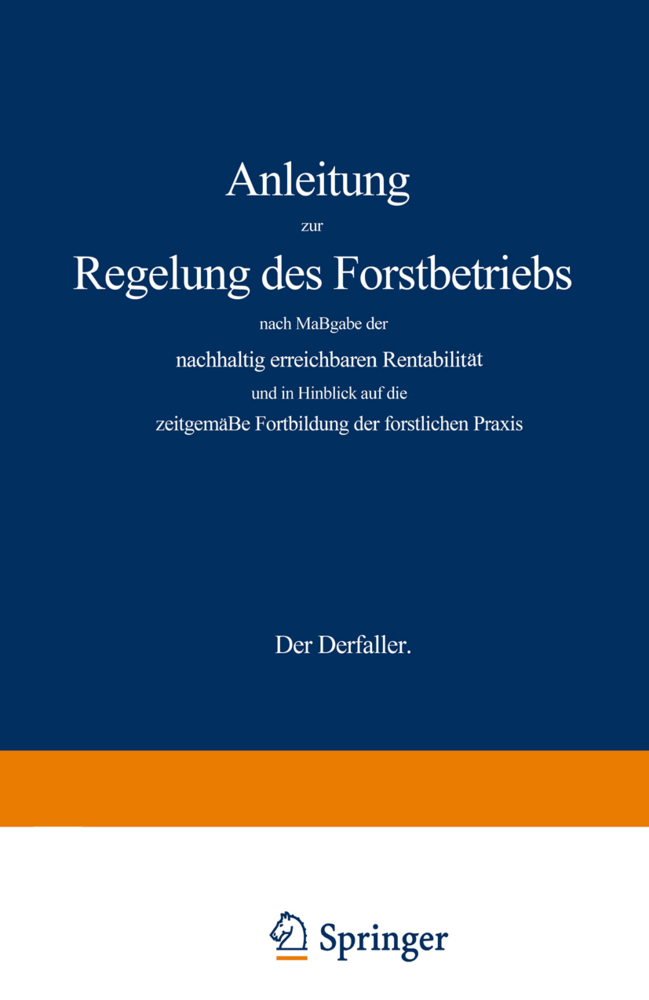 Anleitung

zur

Regelung des Forstbetriebs

nach Maßgabe der

nachhaltig erreichbaren Rentabilität

und in Hinblick auf die

zeitgemäße Fortbildung der forstlichen Praxis

Der Derfaller.

Springer